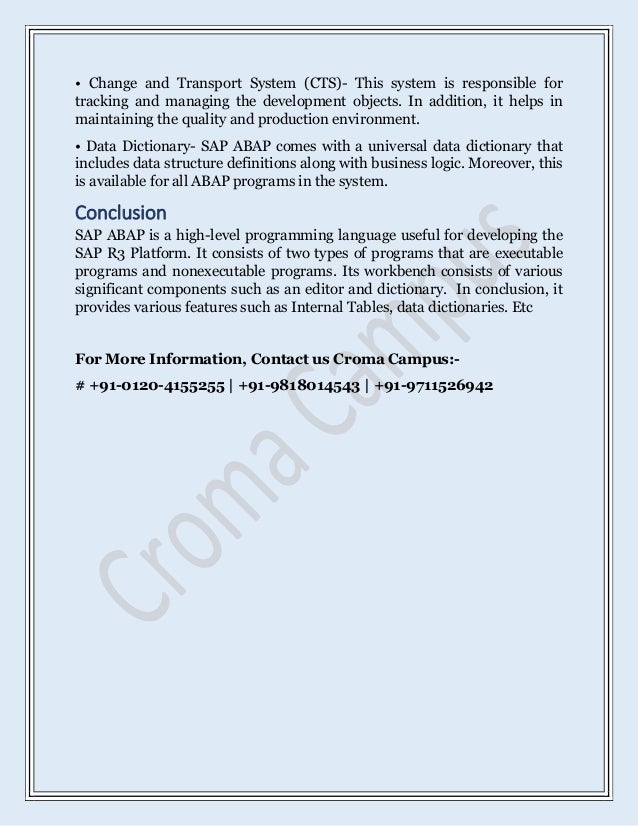 • Change and Transport System (CTS)- This system is responsible for tracking and managing the development objects. In addition, it helps in maintaining the quality and production environment.

• Data Dictionary- SAP ABAP comes with a universal data dictionary that includes data structure definitions along with business logic. Moreover, this is available for all ABAP programs in the system.

Conclusion

SAP ABAP is a high-level programming language useful for developing the SAP R3 Platform. It consists of two types of programs that are executable programs and nonexecutable programs. Its workbench consists of various significant components such as an editor and dictionary. In conclusion, it provides various features such as Internal Tables, data dictionaries. Etc

For More Information, Contact us Croma Campus:-

# +91-0120-4155255 | +91-9818014543 | +91-9711526942

Croma Campus